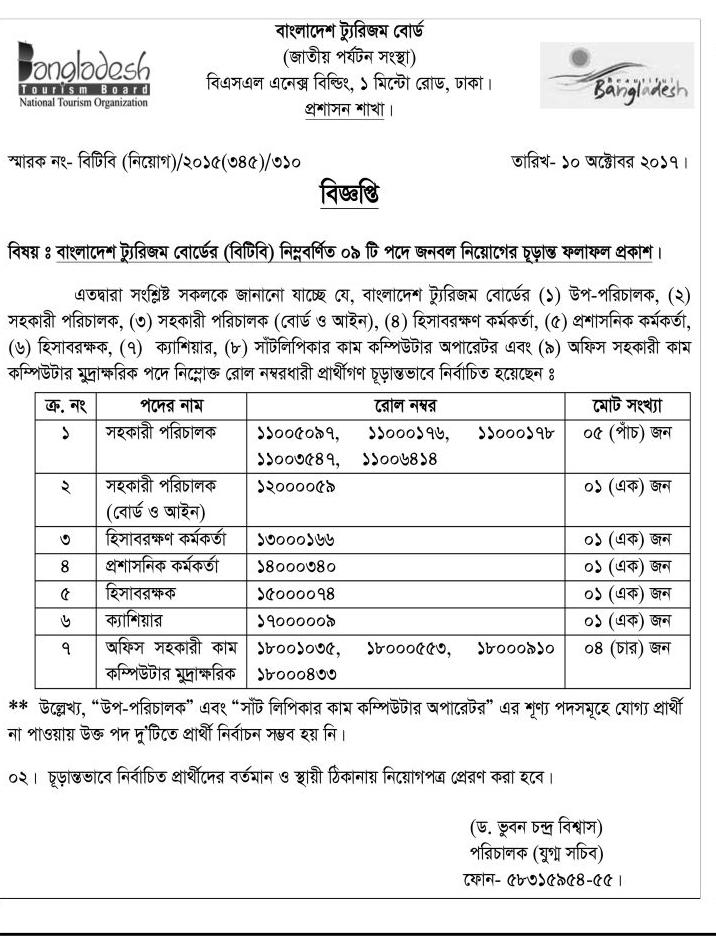 Bangladesh
Tourism Board
National Tourism Organization

বাংলাদেশ ট্যুরিজম বোর্ড
(জাতীয় পর্যটন সংস্থা)
বিএসএল এনেক্স বিল্ডিং, ১ মিন্টো রোড, ঢাকা।
প্রশাসন শাখা।

Beautiful Bangladesh

স্মারক নং- বিটিবি (নিয়োগ)/২০১৫(৩৪৫)/৩১০

তারিখ- ১০ অক্টোবর ২০১৭।

বিজ্ঞপ্তি

বিষয় ঃ বাংলাদেশ ট্যুরিজম বোর্ডের (বিটিবি) নিম্নবর্ণিত ০৯ টি পদে জনবল নিয়োগের চূড়ান্ত ফলাফল প্রকাশ।

এতদ্বারা সংশ্লিষ্ট সকলকে জানানো যাচ্ছে যে, বাংলাদেশ ট্যুরিজম বোর্ডের (১) উপ-পরিচালক, (২) সহকারী পরিচালক, (৩) সহকারী পরিচালক (বোর্ড ও আইন), (৪) হিসাবরক্ষণ কর্মকর্তা, (৫) প্রশাসনিক কর্মকর্তা, (৬) হিসাবরক্ষক, (৭) ক্যাশিয়ার, (৮) সাঁটলিপিকার কাম কম্পিউটার অপারেটর এবং (৯) অফিস সহকারী কাম কম্পিউটার মুদ্রাক্ষরিক পদে নিম্নোক্ত রোল নম্বরধারী প্রার্থীগণ চূড়ান্তভাবে নির্বাচিত হয়েছেন ঃ

| ক্র. নং | পদের নাম | রোল নম্বর | মোট সংখ্যা |
|---|---|---|---|
| ১ | সহকারী পরিচালক | ১১০০৫০৯৭, ১১০০০১৭৬, ১১০০০১৭৮ ১১০০৩৫৪৭, ১১০০৬৪১৪ | ০৫ (পাঁচ) জন |
| ২ | সহকারী পরিচালক (বোর্ড ও আইন) | ১২০০০০৫৯ | ০১ (এক) জন |
| ৩ | হিসাবরক্ষণ কর্মকর্তা | ১৩০০০১৬৬ | ০১ (এক) জন |
| ৪ | প্রশাসনিক কর্মকর্তা | ১৪০০০৩৪০ | ০১ (এক) জন |
| ৫ | হিসাবরক্ষক | ১৫০০০০৭৪ | ০১ (এক) জন |
| ৬ | ক্যাশিয়ার | ১৭০০০০০৯ | ০১ (এক) জন |
| ৭ | অফিস সহকারী কাম কম্পিউটার মুদ্রাক্ষরিক | ১৮০০১০৩৫, ১৮০০০৫৫৩, ১৮০০০৯১০ ১৮০০০৪৩৩ | ০৪ (চার) জন |

** উল্লেখ্য, "উপ-পরিচালক" এবং "সাঁট লিপিকার কাম কম্পিউটার অপারেটর" এর শূণ্য পদসমূহে যোগ্য প্রার্থী না পাওয়ায় উক্ত পদ দু'টিতে প্রার্থী নির্বাচন সম্ভব হয় নি।

০২। চূড়ান্তভাবে নির্বাচিত প্রার্থীদের বর্তমান ও স্থায়ী ঠিকানায় নিয়োগপত্র প্রেরণ করা হবে।

(ড. ভুবন চন্দ্র বিশ্বাস)
পরিচালক (যুগ্ম সচিব)
ফোন- ৫৮৩১৫৯৫৪-৫৫।